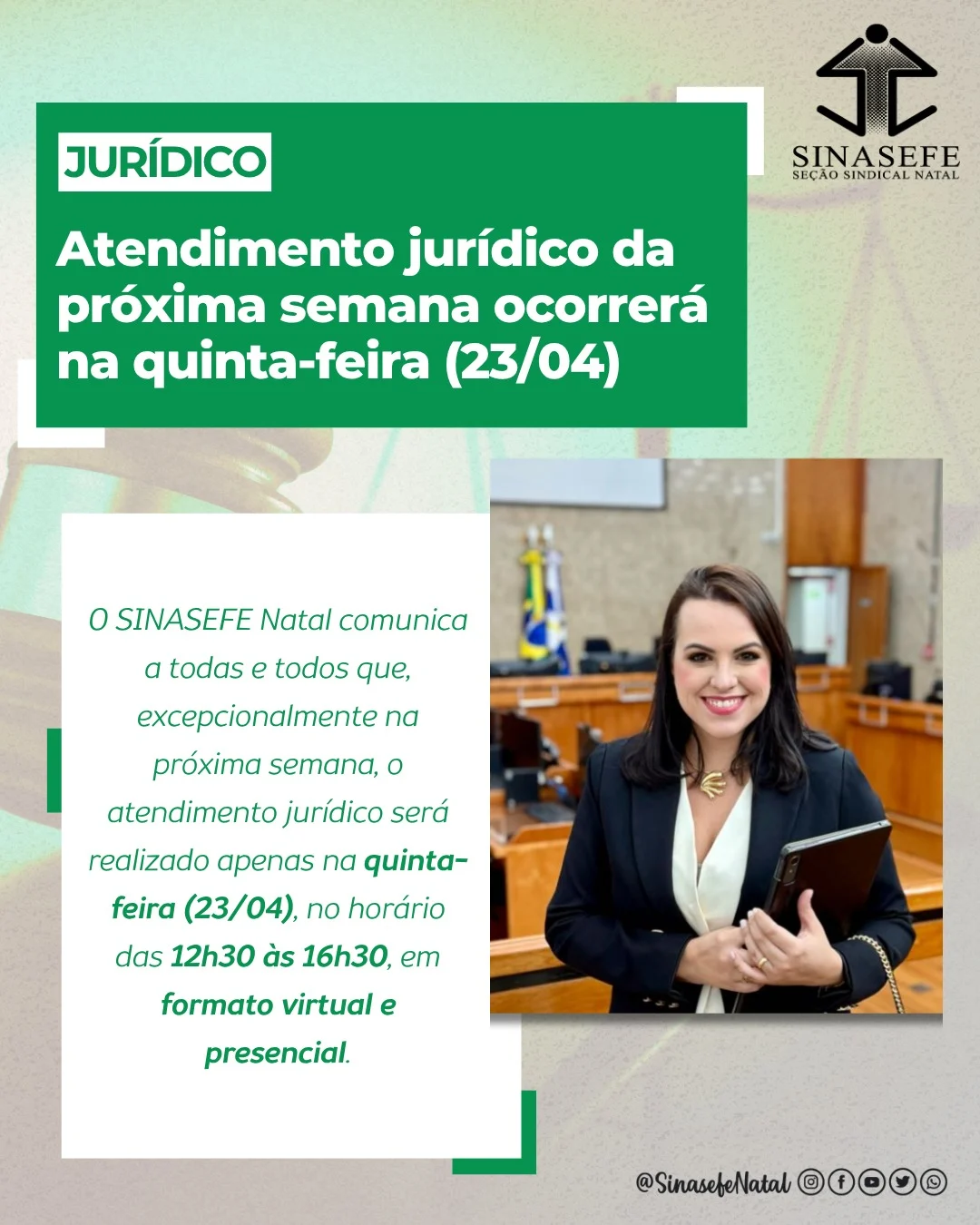 SINASEFE
SEÇÃO SINDICAL NATAL

JURÍDICO

Atendimento jurídico da próxima semana ocorrerá na quinta-feira (23/04)

O SINASEFE Natal comunica a todas e todos que, excepcionalmente na próxima semana, o atendimento jurídico será realizado apenas na quinta-feira (23/04), no horário das 12h30 às 16h30, em formato virtual e presencial.

@SinasefeNatal